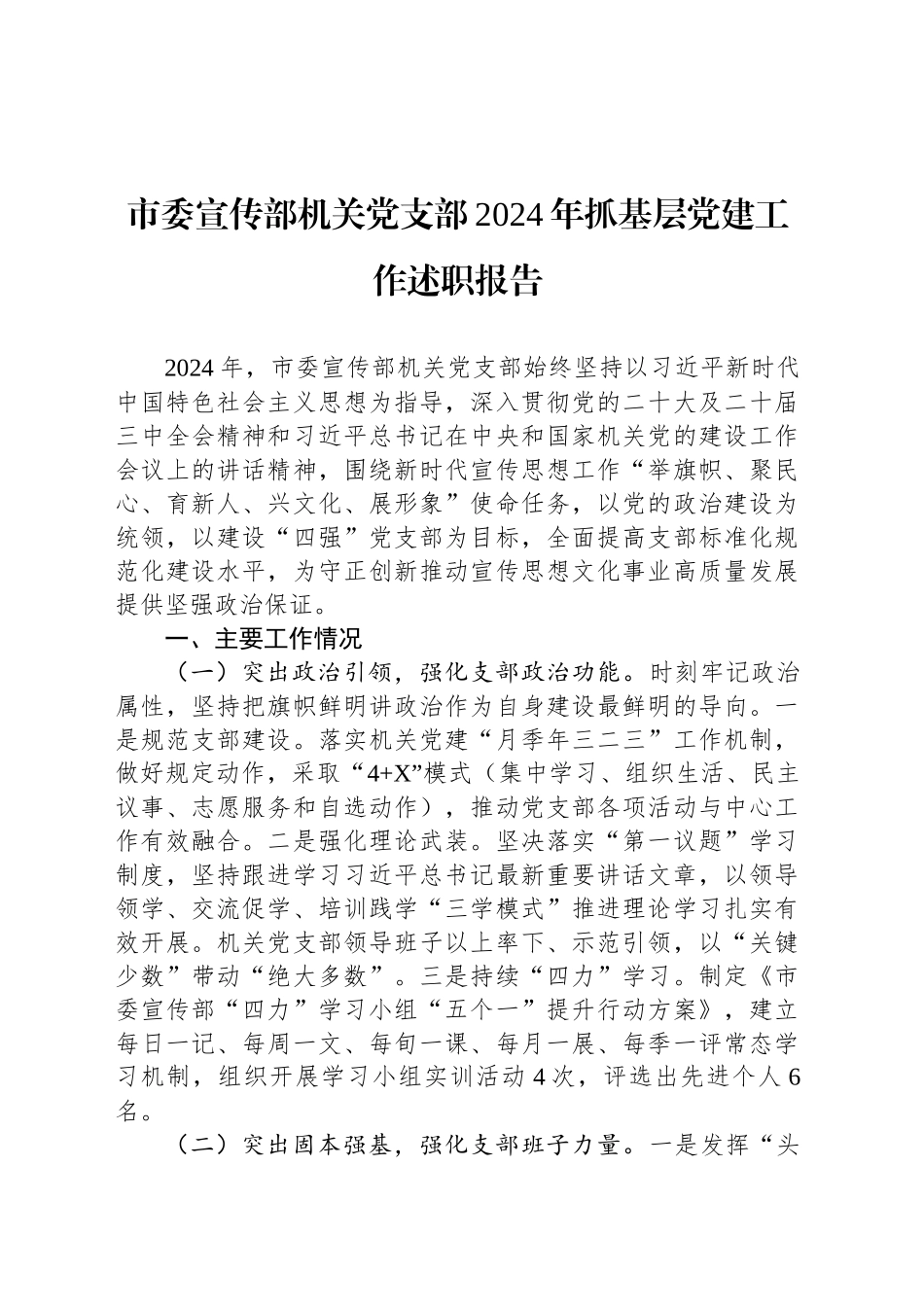 市委宣传部机关党支部2024年抓基层党建工作述职报告

2024年，市委宣传部机关党支部始终坚持以习近平新时代中国特色社会主义思想为指导，深入贯彻党的二十大及二十届三中全会精神和习近平总书记在中央和国家机关党的建设工作会议上的讲话精神，围绕新时代宣传思想工作“举旗帜、聚民心、育新人、兴文化、展形象”使命任务，以党的政治建设为统领，以建设“四强”党支部为目标，全面提高支部标准化规范化建设水平，为守正创新推动宣传思想文化事业高质量发展提供坚强政治保证。

一、主要工作情况

（一）突出政治引领，强化支部政治功能。时刻牢记政治属性，坚持把旗帜鲜明讲政治作为自身建设最鲜明的导向。一是规范支部建设。落实机关党建“月季年三二三”工作机制，做好规定动作，采取“4+X”模式（集中学习、组织生活、民主议事、志愿服务和自选动作），推动党支部各项活动与中心工作有效融合。二是强化理论武装。坚决落实“第一议题”学习制度，坚持跟进学习习近平总书记最新重要讲话文章，以领导领学、交流促学、培训践学“三学模式”推进理论学习扎实有效开展。机关党支部领导班子以上率下、示范引领，以“关键少数”带动“绝大多数”。三是持续“四力”学习。制定《市委宣传部“四力”学习小组“五个一”提升行动方案》，建立每日一记、每周一文、每旬一课、每月一展、每季一评常态学习机制，组织开展学习小组实训活动4次，评选出先进个人6名。

（二）突出固本强基，强化支部班子力量。一是发挥“头